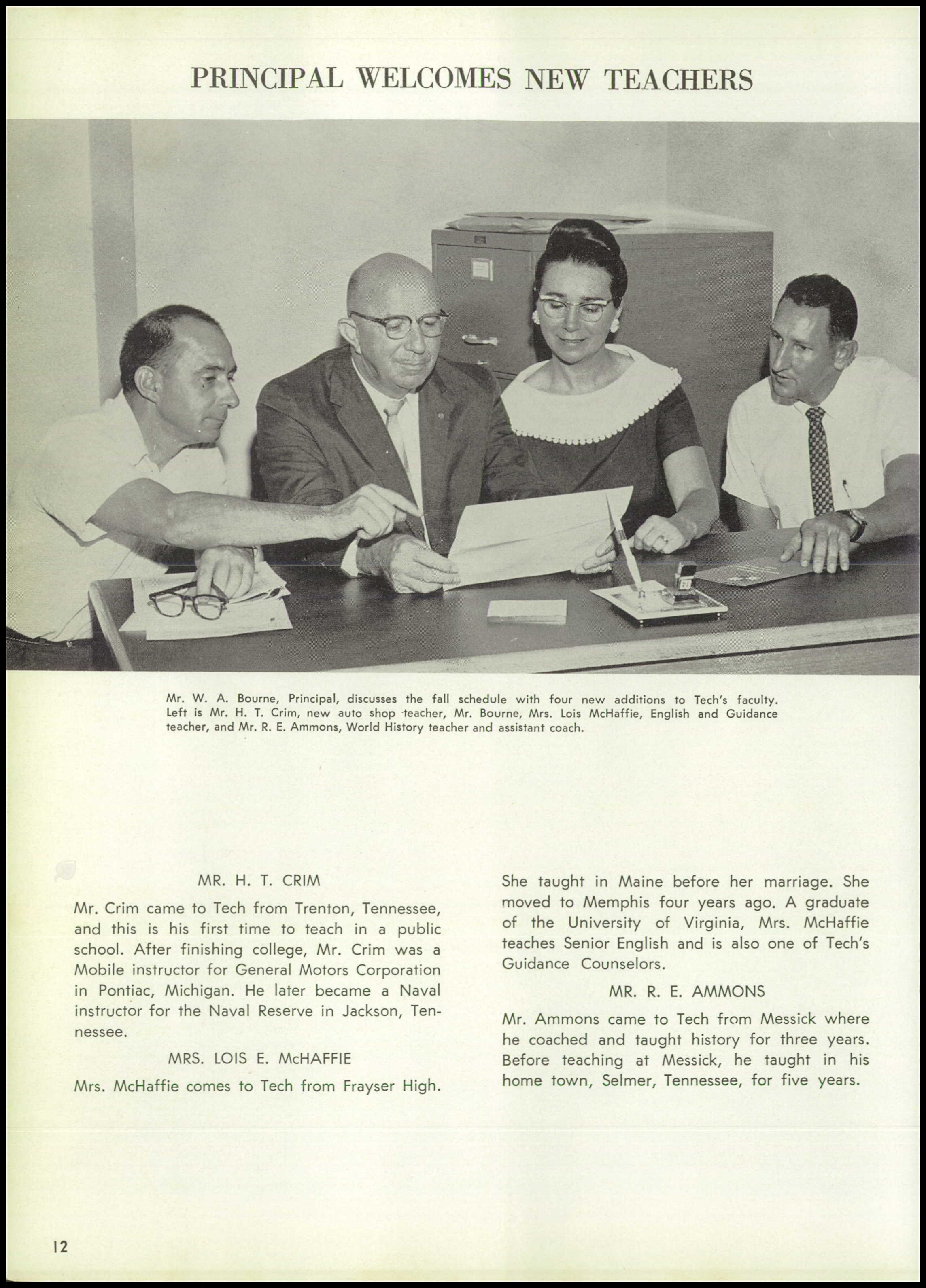 PRINCIPAL WELCOMES NEW TEACHERS

Mr. W. A. Bourne, Principal, discusses the fall schedule with four new additions to Tech's faculty. Left is Mr. H. T. Crim, new auto shop teacher, Mr. Bourne, Mrs. Lois McHaffie, English and Guidance teacher, and Mr. R. E. Ammons, World History teacher and assistant coach.

MR. H. T. CRIM

Mr. Crim came to Tech from Trenton, Tennessee, and this is his first time to teach in a public school. After finishing college, Mr. Crim was a Mobile instructor for General Motors Corporation in Pontiac, Michigan. He later became a Naval instructor for the Naval Reserve in Jackson, Tennessee.

MRS. LOIS E. McHAFFIE

Mrs. McHaffie comes to Tech from Frayser High. She taught in Maine before her marriage. She moved to Memphis four years ago. A graduate of the University of Virginia, Mrs. McHaffie teaches Senior English and is also one of Tech's Guidance Counselors.

MR. R. E. AMMONS

Mr. Ammons came to Tech from Messick where he coached and taught history for three years. Before teaching at Messick, he taught in his home town, Selmer, Tennessee, for five years.

12